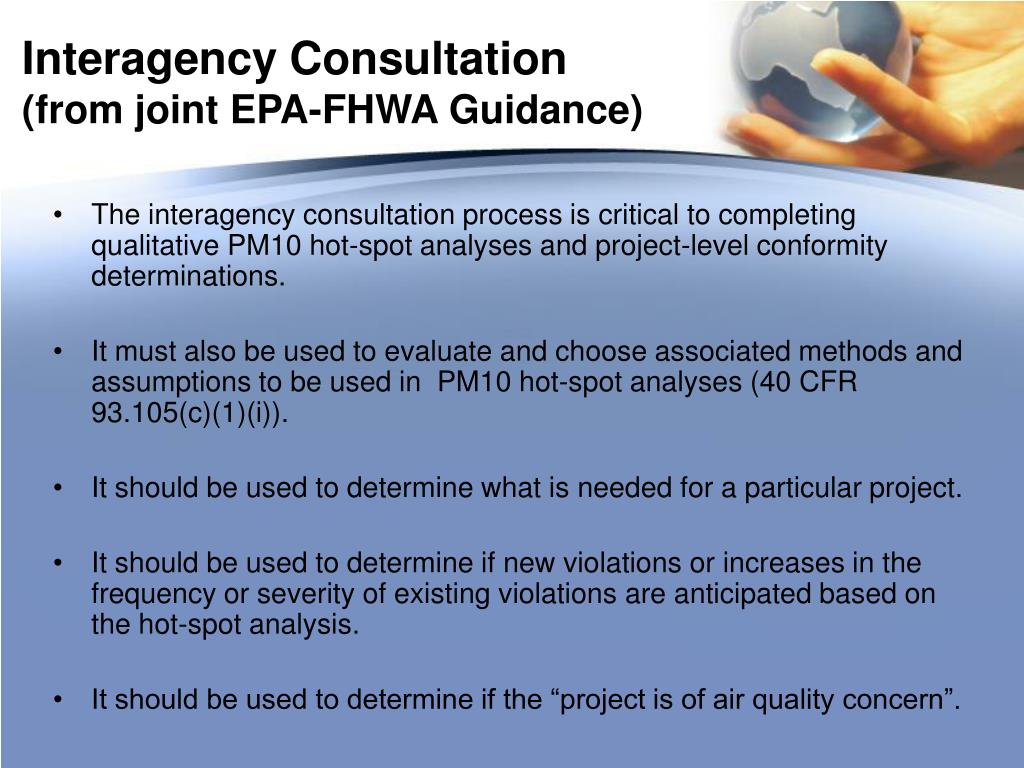 Interagency Consultation
(from joint EPA-FHWA Guidance)

• The interagency consultation process is critical to completing qualitative PM10 hot-spot analyses and project-level conformity determinations.

• It must also be used to evaluate and choose associated methods and assumptions to be used in PM10 hot-spot analyses (40 CFR 93.105(c)(1)(i)).

• It should be used to determine what is needed for a particular project.

• It should be used to determine if new violations or increases in the frequency or severity of existing violations are anticipated based on the hot-spot analysis.

• It should be used to determine if the “project is of air quality concern”.